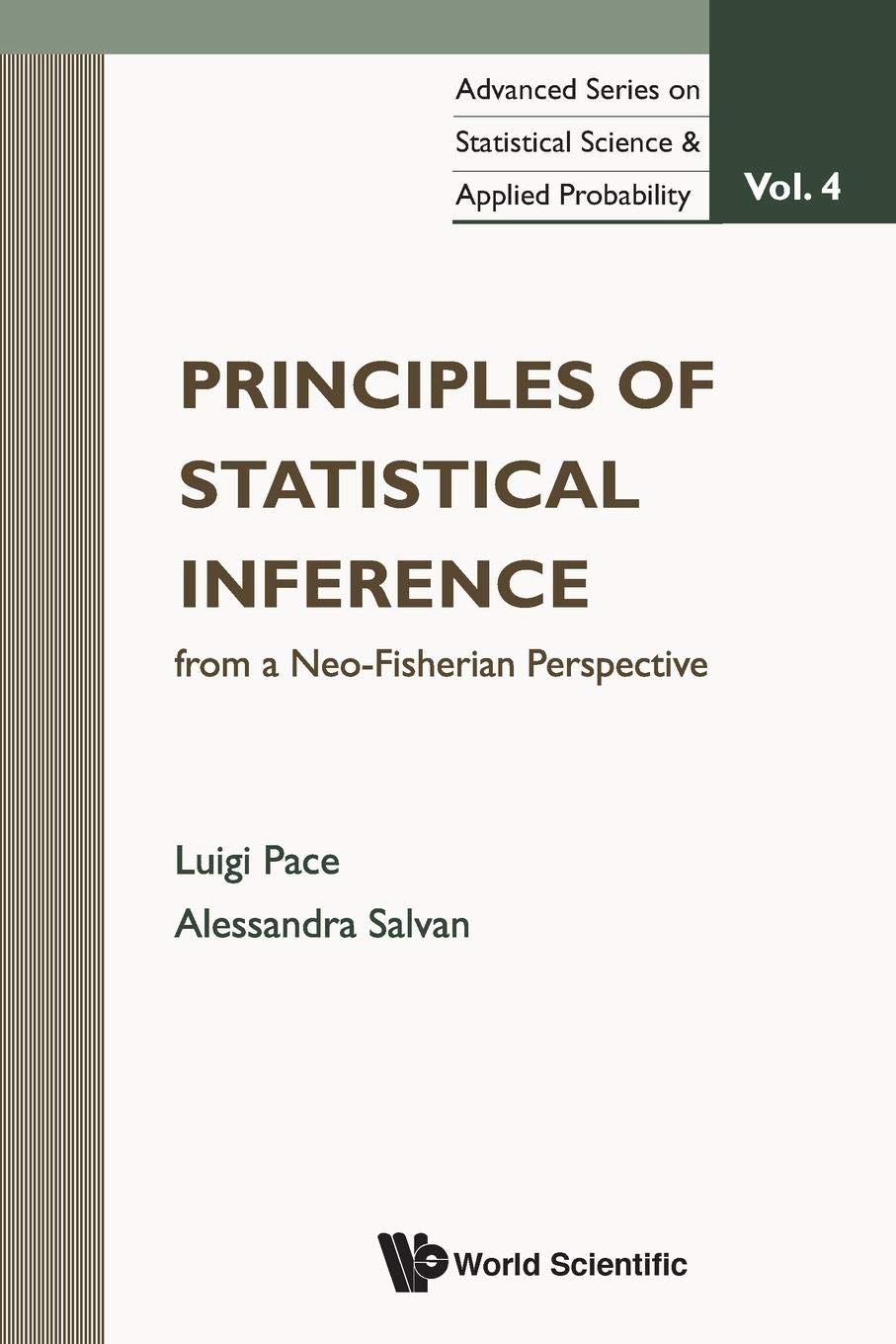 Advanced Series on
Statistical Science &
Applied Probability

Vol. 4

PRINCIPLES OF STATISTICAL INFERENCE

from a Neo-Fisherian Perspective

Luigi Pace
Alessandra Salvan

World Scientific